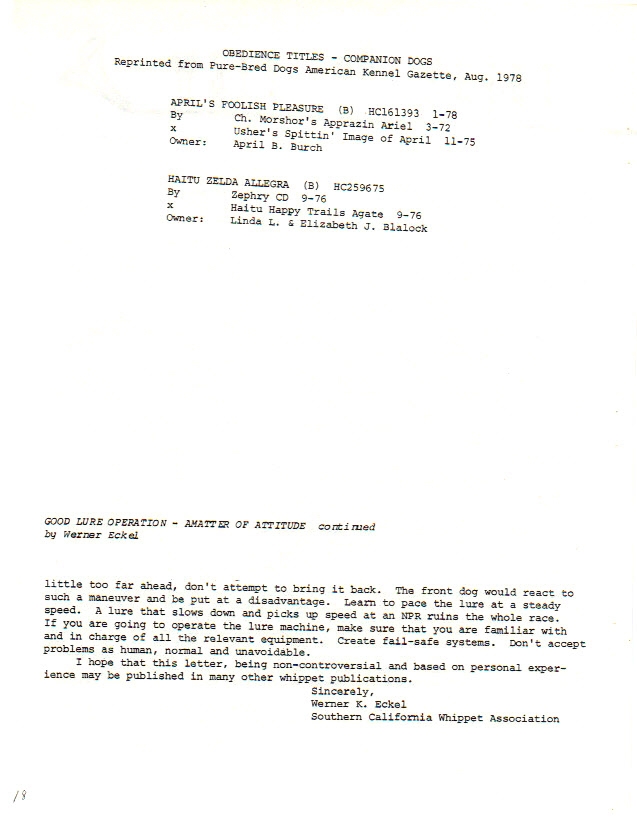 OBEDIENCE TITLES - COMPANION DOGS
Reprinted from Pure-Bred Dogs American Kennel Gazette, Aug. 1978

APRIL'S FOOLISH PLEASURE (B) HC161393 1-78
By Ch. Morshor's Apprazin Ariel 3-72
x Usher's Spittin' Image of April 11-75
Owner: April B. Burch

HAITU ZELDA ALLEGRA (B) HC259675
By Zephry CD 9-76
x Haitu Happy Trails Agate 9-76
Owner: Linda L. & Elizabeth J. Blalock

GOOD LURE OPERATION - AMATTER OF ATTITUDE continued
by Werner Eckel

little too far ahead, don't attempt to bring it back. The front dog would react to such a maneuver and be put at a disadvantage. Learn to pace the lure at a steady speed. A lure that slows down and picks up speed at an NPR ruins the whole race. If you are going to operate the lure machine, make sure that you are familiar with and in charge of all the relevant equipment. Create fail-safe systems. Don't accept problems as human, normal and unavoidable.

I hope that this letter, being non-controversial and based on personal experience may be published in many other whippet publications.

Sincerely,
Werner K. Eckel
Southern California Whippet Association

18